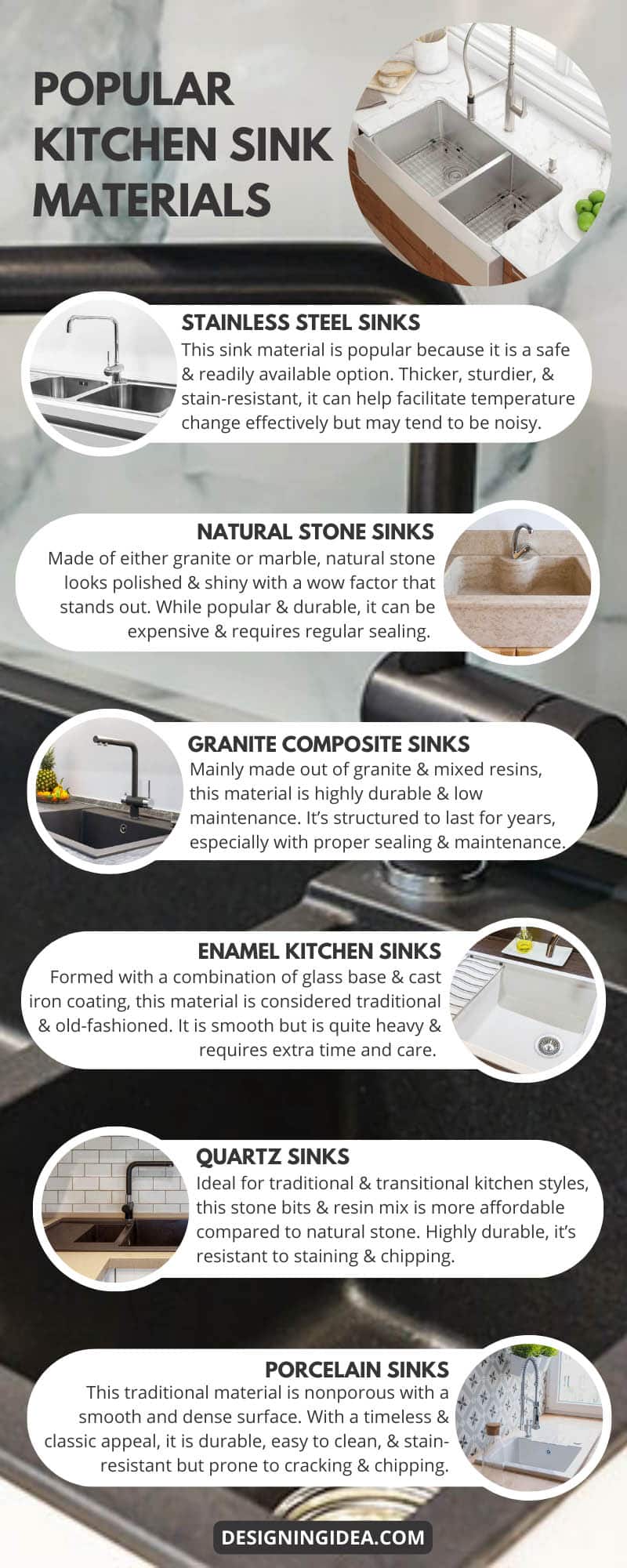 POPULAR KITCHEN SINK MATERIALS

STAINLESS STEEL SINKS
This sink material is popular because it is a safe & readily available option. Thicker, sturdier, & stain-resistant, it can help facilitate temperature change effectively but may tend to be noisy.

NATURAL STONE SINKS
Made of either granite or marble, natural stone looks polished & shiny with a wow factor that stands out. While popular & durable, it can be expensive & requires regular sealing.

GRANITE COMPOSITE SINKS
Mainly made out of granite & mixed resins, this material is highly durable & low maintenance. It's structured to last for years, especially with proper sealing & maintenance.

ENAMEL KITCHEN SINKS
Formed with a combination of glass base & cast iron coating, this material is considered traditional & old-fashioned. It is smooth but is quite heavy & requires extra time and care.

QUARTZ SINKS
Ideal for traditional & transitional kitchen styles, this stone bits & resin mix is more affordable compared to natural stone. Highly durable, it's resistant to staining & chipping.

PORCELAIN SINKS
This traditional material is nonporous with a smooth and dense surface. With a timeless & classic appeal, it is durable, easy to clean, & stain-resistant but prone to cracking & chipping.

DESIGNINGIDEA.COM